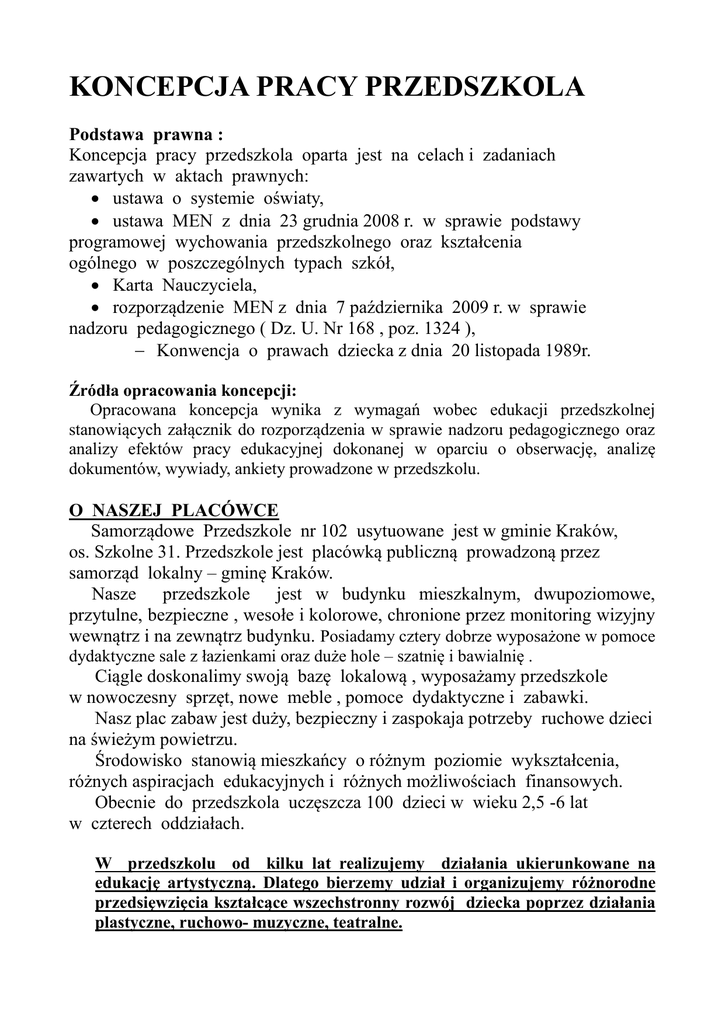 KONCEPCJA PRACY PRZEDSZKOLA

Podstawa prawna :
Koncepcja pracy przedszkola oparta jest na celach i zadaniach zawartych w aktach prawnych:
• ustawa o systemie oświaty,
• ustawa MEN z dnia 23 grudnia 2008 r. w sprawie podstawy programowej wychowania przedszkolnego oraz kształcenia ogólnego w poszczególnych typach szkół,
• Karta Nauczyciela,
• rozporządzenie MEN z dnia 7 października 2009 r. w sprawie nadzoru pedagogicznego ( Dz. U. Nr 168 , poz. 1324 ),
– Konwencja o prawach dziecka z dnia 20 listopada 1989r.

Źródła opracowania koncepcji:
Opracowana koncepcja wynika z wymagań wobec edukacji przedszkolnej stanowiących załącznik do rozporządzenia w sprawie nadzoru pedagogicznego oraz analizy efektów pracy edukacyjnej dokonanej w oparciu o obserwację, analizę dokumentów, wywiady, ankiety prowadzone w przedszkolu.

O NASZEJ PLACÓWCE
Samorządowe Przedszkole nr 102 usytuowane jest w gminie Kraków, os. Szkolne 31. Przedszkole jest placówką publiczną prowadzoną przez samorząd lokalny – gminę Kraków.
Nasze przedszkole jest w budynku mieszkalnym, dwupoziomowe, przytulne, bezpieczne , wesołe i kolorowe, chronione przez monitoring wizyjny wewnątrz i na zewnątrz budynku. Posiadamy cztery dobrze wyposażone w pomoce dydaktyczne sale z łazienkami oraz duże hole – szatnię i bawialnię .
Ciągle doskonalimy swoją bazę lokalową , wyposażamy przedszkole w nowoczesny sprzęt, nowe meble , pomoce dydaktyczne i zabawki.
Nasz plac zabaw jest duży, bezpieczny i zaspokaja potrzeby ruchowe dzieci na świeżym powietrzu.
Środowisko stanowią mieszkańcy o różnym poziomie wykształcenia, różnych aspiracjach edukacyjnych i różnych możliwościach finansowych.
Obecnie do przedszkola uczęszcza 100 dzieci w wieku 2,5 -6 lat w czterech oddziałach.

W przedszkolu od kilku lat realizujemy działania ukierunkowane na edukację artystyczną. Dlatego bierzemy udział i organizujemy różnorodne przedsięwzięcia kształcące wszechstronny rozwój dziecka poprzez działania plastyczne, ruchowo- muzyczne, teatralne.